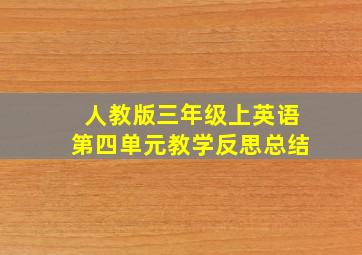 人教版三年级上英语
第四单元教学反思总结